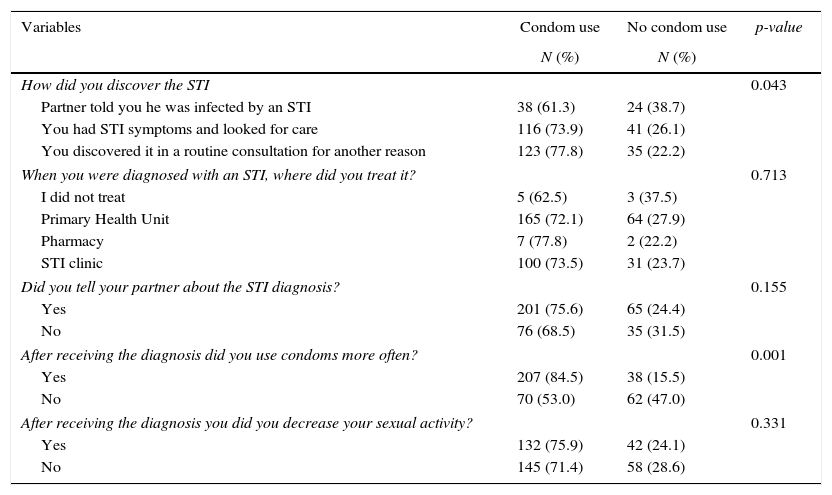 | Variables | Condom use N (%) | No condom use N (%) | p-value |
|---|---|---|---|
| How did you discover the STI | | | 0.043 |
| Partner told you he was infected by an STI | 38 (61.3) | 24 (38.7) | |
| You had STI symptoms and looked for care | 116 (73.9) | 41 (26.1) | |
| You discovered it in a routine consultation for another reason | 123 (77.8) | 35 (22.2) | |
| When you were diagnosed with an STI, where did you treat it? | | | 0.713 |
| I did not treat | 5 (62.5) | 3 (37.5) | |
| Primary Health Unit | 165 (72.1) | 64 (27.9) | |
| Pharmacy | 7 (77.8) | 2 (22.2) | |
| STI clinic | 100 (73.5) | 31 (23.7) | |
| Did you tell your partner about the STI diagnosis? | | | 0.155 |
| Yes | 201 (75.6) | 65 (24.4) | |
| No | 76 (68.5) | 35 (31.5) | |
| After receiving the diagnosis did you use condoms more often? | | | 0.001 |
| Yes | 207 (84.5) | 38 (15.5) | |
| No | 70 (53.0) | 62 (47.0) | |
| After receiving the diagnosis you did you decrease your sexual activity? | | | 0.331 |
| Yes | 132 (75.9) | 42 (24.1) | |
| No | 145 (71.4) | 58 (28.6) | |